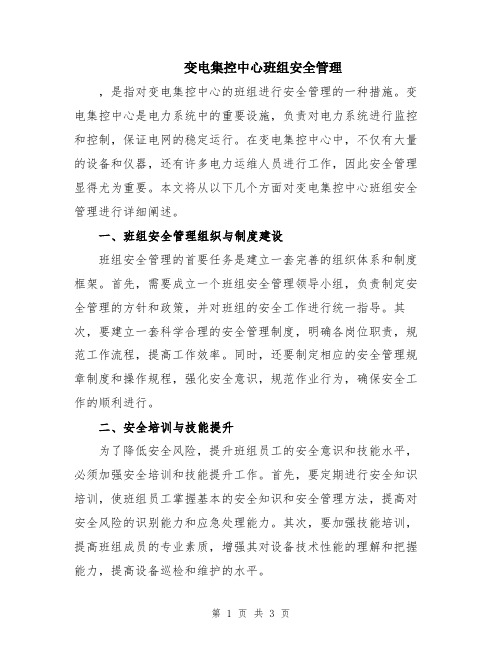 变电集控中心班组安全管理

，是指对变电集控中心的班组进行安全管理的一种措施。变电集控中心是电力系统中的重要设施，负责对电力系统进行监控和控制，保证电网的稳定运行。在变电集控中心中，不仅有大量的设备和仪器，还有许多电力运维人员进行工作，因此安全管理显得尤为重要。本文将从以下几个方面对变电集控中心班组安全管理进行详细阐述。

一、班组安全管理组织与制度建设

班组安全管理的首要任务是建立一套完善的组织体系和制度框架。首先，需要成立一个班组安全管理领导小组，负责制定安全管理的方针和政策，并对班组的安全工作进行统一指导。其次，要建立一套科学合理的安全管理制度，明确各岗位职责，规范工作流程，提高工作效率。同时，还要制定相应的安全管理规章制度和操作规程，强化安全意识，规范作业行为，确保安全工作的顺利进行。

二、安全培训与技能提升

为了降低安全风险，提升班组员工的安全意识和技能水平，必须加强安全培训和技能提升工作。首先，要定期进行安全知识培训，使班组员工掌握基本的安全知识和安全管理方法，提高对安全风险的识别能力和应急处理能力。其次，要加强技能培训，提高班组成员的专业素质，增强其对设备技术性能的理解和把握能力，提高设备巡检和维护的水平。

第 1 页 共 3 页